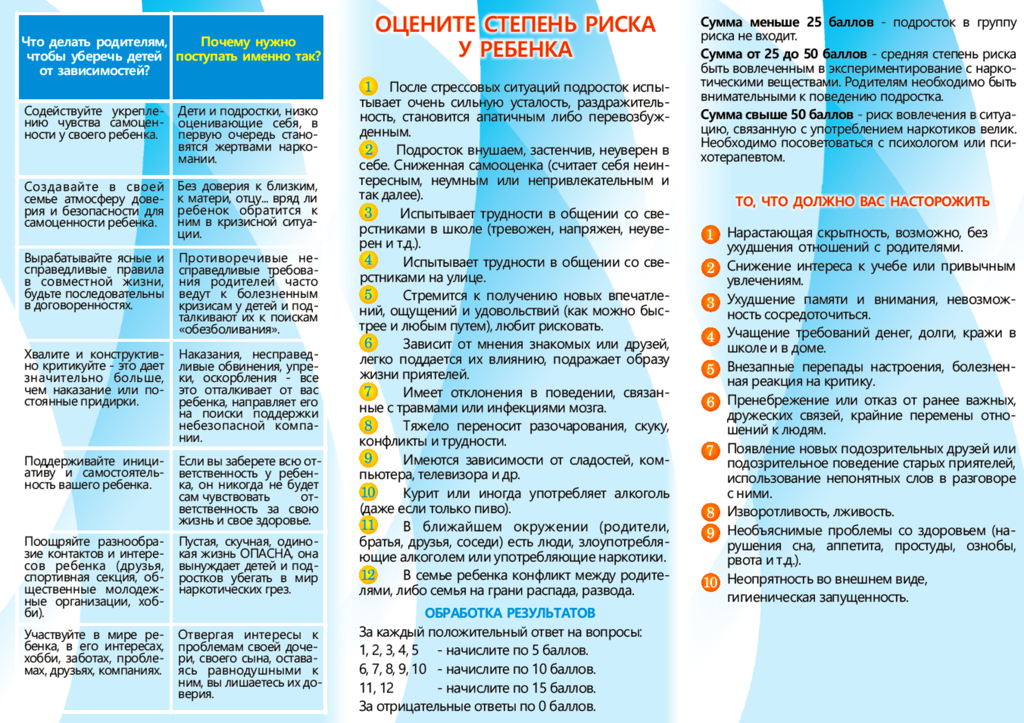 | Что делать родителям, чтобы уберечь детей от зависимостей? | Почему нужно поступать именно так? |
|---|---|
| Содействуйте укреплению чувства самоценности у своего ребенка. | Дети и подростки, низко оценивающие себя, в первую очередь становятся жертвами наркомании. |
| Создавайте в своей семье атмосферу доверия и безопасности для самоценности ребенка. | Без доверия к близким, к матери, отцу... вряд ли ребенок обратится к ним в кризисной ситуации. |
| Вырабатывайте ясные и справедливые правила в совместной жизни, будьте последовательны в договоренностях. | Противоречивые несправедливые требования родителей часто ведут к болезненным кризисам у детей и подталкивают их к поискам «обезболивания». |
| Хвалите и конструктивно критикуйте - это дает значительно больше, чем наказание или постоянные придирки. | Наказания, несправедливые обвинения, упреки, оскорбления - все это отталкивает от вас ребенка, направляет его на поиски поддержки небезопасной компании. |
| Поддерживайте инициативу и самостоятельность вашего ребенка. | Если вы заберете всю ответственность у ребенка, он никогда не будет сам чувствовать ответственность за свою жизнь и свое здоровье. |
| Поощряйте разнообразие контактов и интересов ребенка (друзья, спортивная секция, общественные молодежные организации, хобби). | Пустая, скучная, одинокая жизнь ОПАСНА, она вынуждает детей и подростков убегать в мир наркотических грез. |
| Участвуйте в мире ребенка, в его интересах, хобби, заботах, проблемах, друзьях, компаниях. | Отвергая интересы к проблемам своей дочери, своего сына, оставаясь равнодушными к ним, вы лишаетесь их доверия. |

ОЦЕНИТЕ СТЕПЕНЬ РИСКА У РЕБЕНКА

1 После стрессовых ситуаций подросток испытывает очень сильную усталость, раздражительность, становится апатичным либо перевозбужденным.

2 Подросток внушаем, застенчив, неуверен в себе. Сниженная самооценка (считает себя неинтересным, неумным или непривлекательным и так далее).

3 Испытывает трудности в общении со сверстниками в школе (тревожен, напряжен, неуверен и т.д.).

4 Испытывает трудности в общении со сверстниками на улице.

5 Стремится к получению новых впечатлений, ощущений и удовольствий (как можно быстрее и любым путем), любит рисковать.

6 Зависит от мнения знакомых или друзей, легко поддается их влиянию, подражает образу жизни приятелей.

7 Имеет отклонения в поведении, связанные с травмами или инфекциями мозга.

8 Тяжело переносит разочарования, скуку, конфликты и трудности.

9 Имеются зависимости от сладостей, компьютера, телевизора и др.

10 Курит или иногда употребляет алкоголь (даже если только пиво).

11 В ближайшем окружении (родители, братья, друзья, соседи) есть люди, злоупотребляющие алкоголем или употребляющие наркотики.

12 В семье ребенка конфликт между родителями, либо семья на грани распада, развода.

ОБРАБОТКА РЕЗУЛЬТАТОВ

За каждый положительный ответ на вопросы:
1, 2, 3, 4, 5 - начислите по 5 баллов.
6, 7, 8, 9, 10 - начислите по 10 баллов.
11, 12 - начислите по 15 баллов.
За отрицательные ответы по 0 баллов.

Сумма меньше 25 баллов - подросток в группу риска не входит.
Сумма от 25 до 50 баллов - средняя степень риска быть вовлеченным в экспериментирование с наркотическими веществами. Родителям необходимо быть внимательными к поведению подростка.
Сумма свыше 50 баллов - риск вовлечения в ситуацию, связанную с употреблением наркотиков велик. Необходимо посоветоваться с психологом или психотерапевтом.

ТО, ЧТО ДОЛЖНО ВАС НАСТОРОЖИТЬ

1 Нарастающая скрытность, возможно, без ухудшения отношений с родителями.
2 Снижение интереса к учебе или привычным увлечениям.
3 Ухудшение памяти и внимания, невозможность сосредоточиться.
4 Учащение требований денег, долги, кражи в школе и в доме.
5 Внезапные перепады настроения, болезненная реакция на критику.
6 Пренебрежение или отказ от ранее важных, дружеских связей, крайние перемены отношений к людям.
7 Появление новых подозрительных друзей или подозрительное поведение старых приятелей, использование непонятных слов в разговоре с ними.
8 Изворотливость, лживость.
9 Необъяснимые проблемы со здоровьем (нарушения сна, аппетита, простуды, ознобы, рвота и т.д.).
10 Неопрятность во внешнем виде, гигиеническая запущенность.